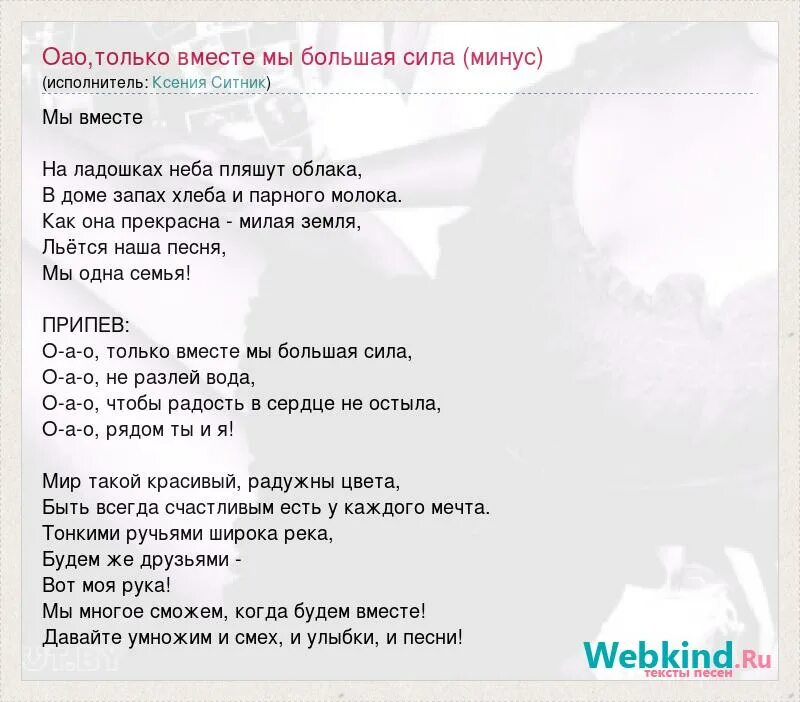 Оао,только вместе мы большая сила (минус)
(исполнитель: Ксения Ситник)

Мы вместе

На ладошках неба пляшут облака,
В доме запах хлеба и парного молока.
Как она прекрасна - милая земля,
Льётся наша песня,
Мы одна семья!

ПРИПЕВ:
О-а-о, только вместе мы большая сила,
О-а-о, не разлей вода,
О-а-о, чтобы радость в сердце не остыла,
О-а-о, рядом ты и я!

Мир такой красивый, радужны цвета,
Быть всегда счастливым есть у каждого мечта.
Тонкими ручьями широка река,
Будем же друзьями -
Вот моя рука!
Мы многое сможем, когда будем вместе!
Давайте умножим и смех, и улыбки, и песни!

Webkind.Ru
тексты песен